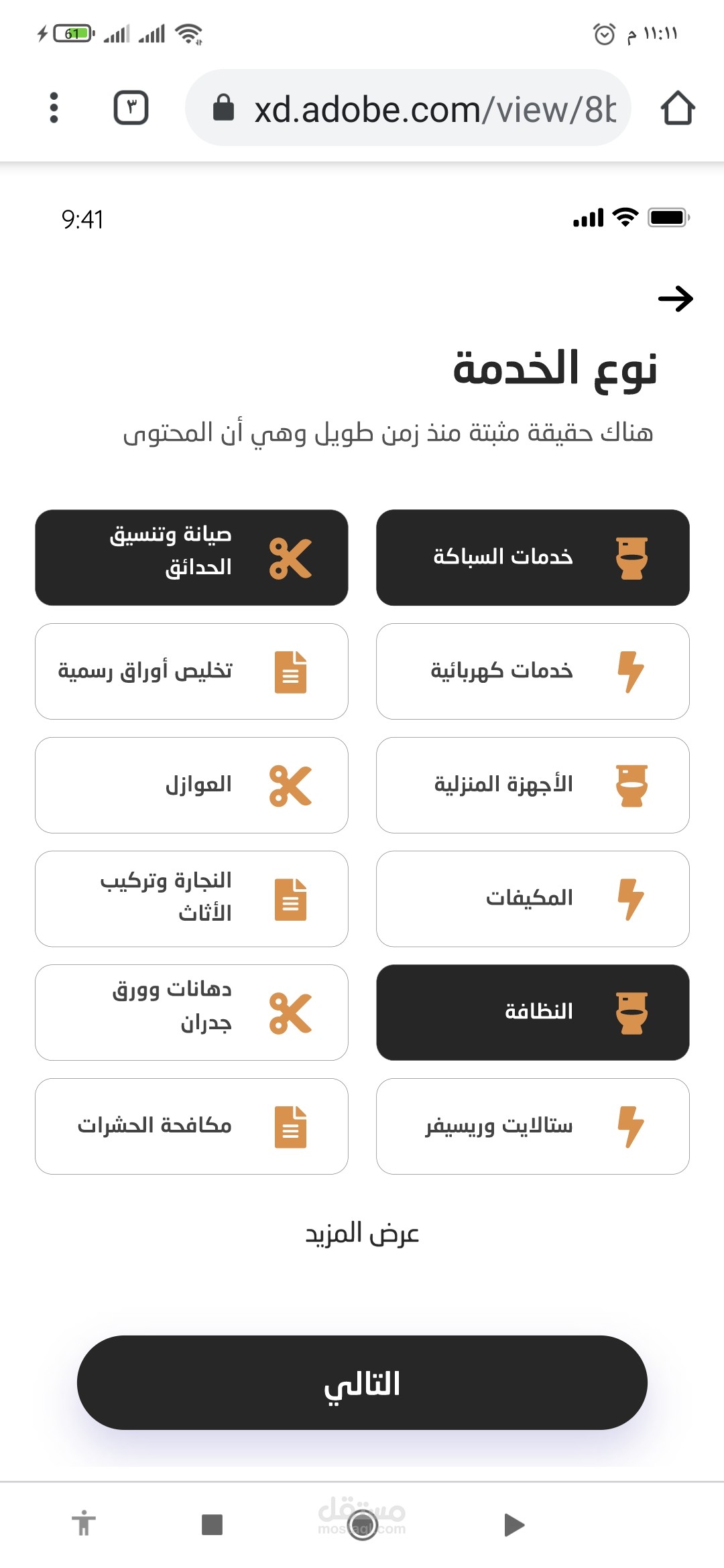 61
١١:١١ م
٣
xd.adobe.com/view/8b

9:41

نوع الخدمة

هناك حقيقة مثبتة منذ زمن طويل وهي أن المحتوى

خدمات السباكة
صيانة وتنسيق الحدائق
خدمات كهربائية
تخليص أوراق رسمية
الأجهزة المنزلية
العوازل
المكيفات
النجارة وتركيب الأثاث
النظافة
دهانات وورق جدران
ستالايت وريسيفر
مكافحة الحشرات

عرض المزيد

التالي

مستقل
mostaql.com